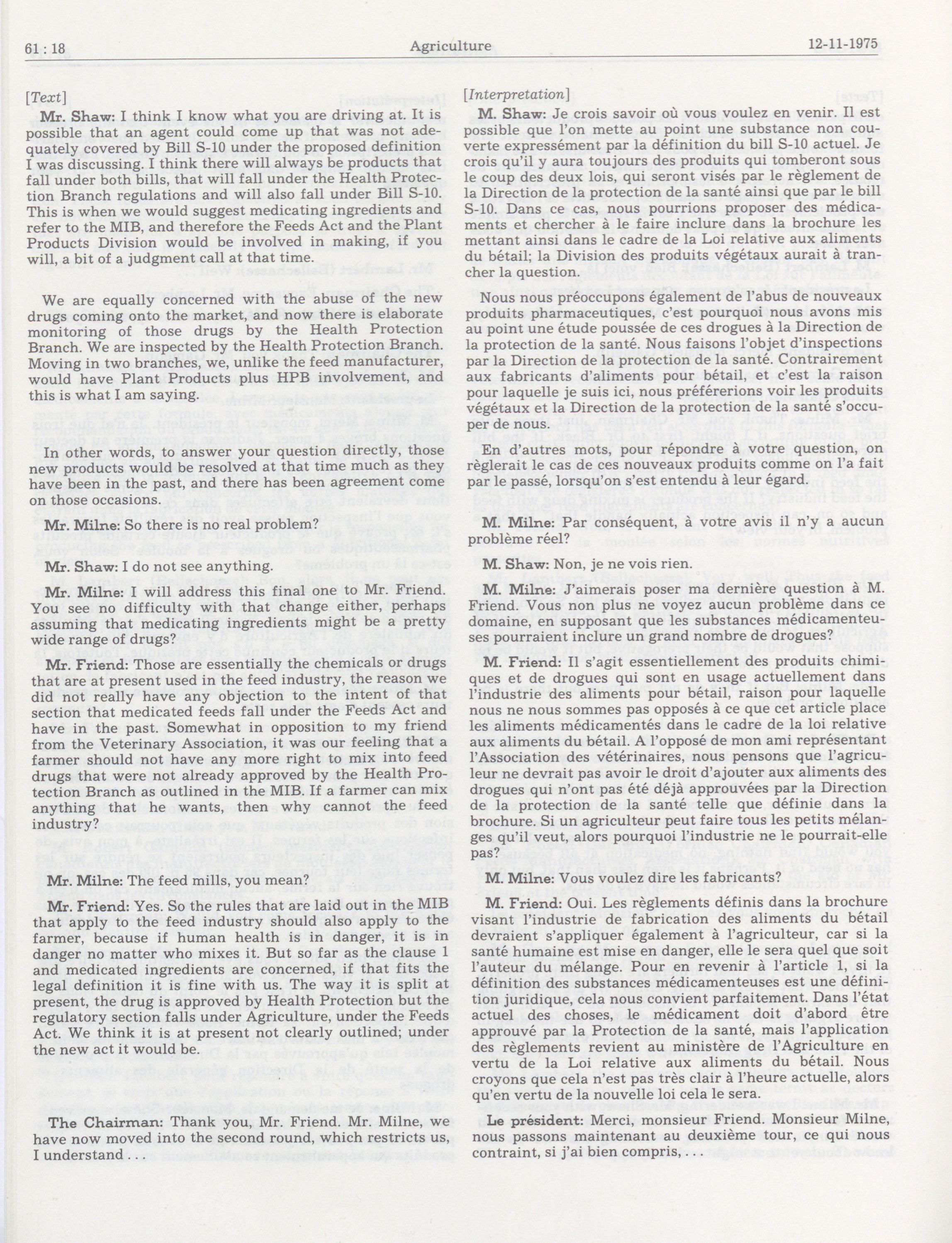 61 : 18 Agriculture 12-11-1975

[Text]

Mr. Shaw: I think I know what you are driving at. It is possible that an agent could come up that was not adequately covered by Bill S-10 under the proposed definition I was discussing. I think there will always be products that fall under both bills, that will fall under the Health Protection Branch regulations and will also fall under Bill S-10. This is when we would suggest medicating ingredients and refer to the MIB, and therefore the Feeds Act and the Plant Products Division would be involved in making, if you will, a bit of a judgment call at that time.

We are equally concerned with the abuse of the new drugs coming onto the market, and now there is elaborate monitoring of those drugs by the Health Protection Branch. We are inspected by the Health Protection Branch. Moving in two branches, we, unlike the feed manufacturer, would have Plant Products plus HPB involvement, and this is what I am saying.

In other words, to answer your question directly, those new products would be resolved at that time much as they have been in the past, and there has been agreement come on those occasions.

Mr. Milne: So there is no real problem?

Mr. Shaw: I do not see anything.

Mr. Milne: I will address this final one to Mr. Friend. You see no difficulty with that change either, perhaps assuming that medicating ingredients might be a pretty wide range of drugs?

Mr. Friend: Those are essentially the chemicals or drugs that are at present used in the feed industry, the reason we did not really have any objection to the intent of that section that medicated feeds fall under the Feeds Act and have in the past. Somewhat in opposition to my friend from the Veterinary Association, it was our feeling that a farmer should not have any more right to mix into feed drugs that were not already approved by the Health Protection Branch as outlined in the MIB. If a farmer can mix anything that he wants, then why cannot the feed industry?

Mr. Milne: The feed mills, you mean?

Mr. Friend: Yes. So the rules that are laid out in the MIB that apply to the feed industry should also apply to the farmer, because if human health is in danger, it is in danger no matter who mixes it. But so far as the clause 1 and medicated ingredients are concerned, if that fits the legal definition it is fine with us. The way it is split at present, the drug is approved by Health Protection but the regulatory section falls under Agriculture, under the Feeds Act. We think it is at present not clearly outlined; under the new act it would be.

The Chairman: Thank you, Mr. Friend. Mr. Milne, we have now moved into the second round, which restricts us, I understand . . .

[Interpretation]

M. Shaw: Je crois savoir où vous voulez en venir. Il est possible que l'on mette au point une substance non couverte expressément par la définition du bill S-10 actuel. Je crois qu'il y aura toujours des produits qui tomberont sous le coup des deux lois, qui seront visés par le règlement de la Direction de la protection de la santé ainsi que par le bill S-10. Dans ce cas, nous pourrions proposer des médicaments et chercher à le faire inclure dans la brochure les mettant ainsi dans le cadre de la Loi relative aux aliments du bétail; la Division des produits végétaux aurait à trancher la question.

Nous nous préoccupons également de l'abus de nouveaux produits pharmaceutiques, c'est pourquoi nous avons mis au point une étude poussée de ces drogues à la Direction de la protection de la santé. Nous faisons l'objet d'inspections par la Direction de la protection de la santé. Contrairement aux fabricants d'aliments pour bétail, et c'est la raison pour laquelle je suis ici, nous préférerions voir les produits végétaux et la Direction de la protection de la santé s'occuper de nous.

En d'autres mots, pour répondre à votre question, on règlerait le cas de ces nouveaux produits comme on l'a fait par le passé, lorsqu'on s'est entendu à leur égard.

M. Milne: Par conséquent, à votre avis il n'y a aucun problème réel?

M. Shaw: Non, je ne vois rien.

M. Milne: J'aimerais poser ma dernière question à M. Friend. Vous non plus ne voyez aucun problème dans ce domaine, en supposant que les substances médicamenteuses pourraient inclure un grand nombre de drogues?

M. Friend: Il s'agit essentiellement des produits chimiques et de drogues qui sont en usage actuellement dans l'industrie des aliments pour bétail, raison pour laquelle nous ne nous sommes pas opposés à ce que cet article place les aliments médicamentés dans le cadre de la loi relative aux aliments du bétail. A l'opposé de mon ami représentant l'Association des vétérinaires, nous pensons que l'agriculeur ne devrait pas avoir le droit d'ajouter aux aliments des drogues qui n'ont pas été déjà approuvées par la Direction de la protection de la santé telle que définie dans la brochure. Si un agriculteur peut faire tous les petits mélanges qu'il veut, alors pourquoi l'industrie ne le pourrait-elle pas?

M. Milne: Vous voulez dire les fabricants?

M. Friend: Oui. Les règlements définis dans la brochure visant l'industrie de fabrication des aliments du bétail devraient s'appliquer également à l'agriculteur, car si la santé humaine est mise en danger, elle le sera quel que soit l'auteur du mélange. Pour en revenir à l'article 1, si la définition des substances médicamenteuses est une définition juridique, cela nous convient parfaitement. Dans l'état actuel des choses, le médicament doit d'abord être approuvé par la Protection de la santé, mais l'application des règlements revient au ministère de l'Agriculture en vertu de la Loi relative aux aliments du bétail. Nous croyons que cela n'est pas très clair à l'heure actuelle, alors qu'en vertu de la nouvelle loi cela le sera.

Le président: Merci, monsieur Friend. Monsieur Milne, nous passons maintenant au deuxième tour, ce qui nous contraint, si j'ai bien compris, . . .